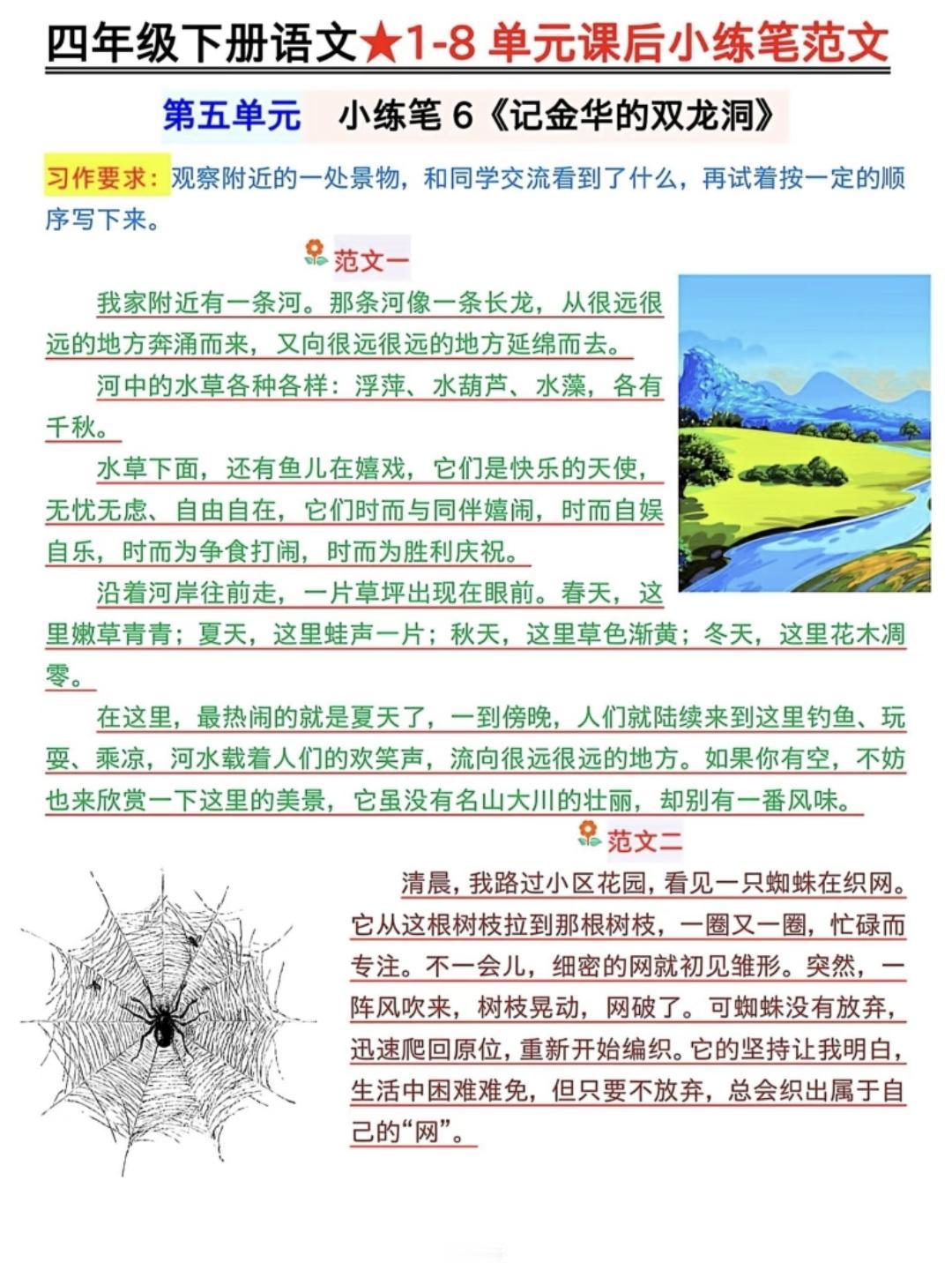 四年级下册语文★1-8单元课后小练笔范文

第五单元 小练笔6《记金华的双龙洞》

习作要求：观察附近的一处景物，和同学交流看到了什么，再试着按一定的顺序写下来。

范文一

我家附近有一条河。那条河像一条长龙，从很远很远的地方奔涌而来，又向很远很远的地方延绵而去。

河中的水草各种各样：浮萍、水葫芦、水藻，各有千秋。

水草下面，还有鱼儿在嬉戏，它们是快乐的天使，无忧无虑、自由自在，它们时而与同伴嬉闹，时而自娱自乐，时而为争食打闹，时而为胜利庆祝。

沿着河岸往前走，一片草坪出现在眼前。春天，这里嫩草青青；夏天，这里蛙声一片；秋天，这里草色渐黄；冬天，这里花木凋零。

在这里，最热闹的就是夏天了，一到傍晚，人们就陆续来到这里钓鱼、玩耍、乘凉，河水载着人们的欢笑声，流向很远很远的地方。如果你有空，不妨也来欣赏一下这里的美景，它虽没有名山大川的壮丽，却别有一番风味。

范文二

清晨，我路过小区花园，看见一只蜘蛛在织网。它从这根树枝拉到那根树枝，一圈又一圈，忙碌而专注。不一会儿，细密的网就初见雏形。突然，一阵风吹来，树枝晃动，网破了。可蜘蛛没有放弃，迅速爬回原位，重新开始编织。它的坚持让我明白，生活中困难难免，但只要不放弃，总会织出属于自己的“网”。